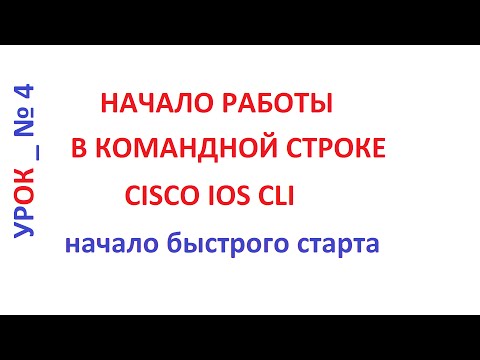 УРОК _ № 4

НАЧАЛО РАБОТЫ
В КОМАНДНОЙ СТРОКЕ
CISCO IOS CLI

начало быстрого старта